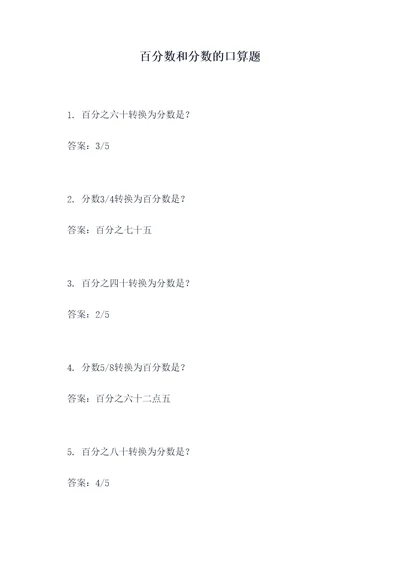 百分数和分数的口算题

1. 百分之六十转换为分数是？

答案：3/5

2. 分数3/4转换为百分数是？

答案：百分之七十五

3. 百分之四十转换为分数是？

答案：2/5

4. 分数5/8转换为百分数是？

答案：百分之六十二点五

5. 百分之八十转换为分数是？

答案：4/5